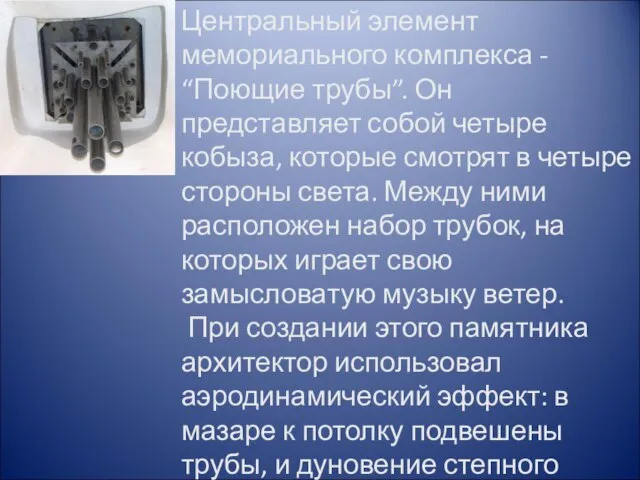 Центральный элемент мемориального комплекса - “Поющие трубы”. Он представляет собой четыре кобыза, которые смотрят в четыре стороны света. Между ними расположен набор трубок, на которых играет свою замысловатую музыку ветер.

При создании этого памятника архитектор использовал аэродинамический эффект: в мазаре к потолку подвешены трубы, и дуновение степного